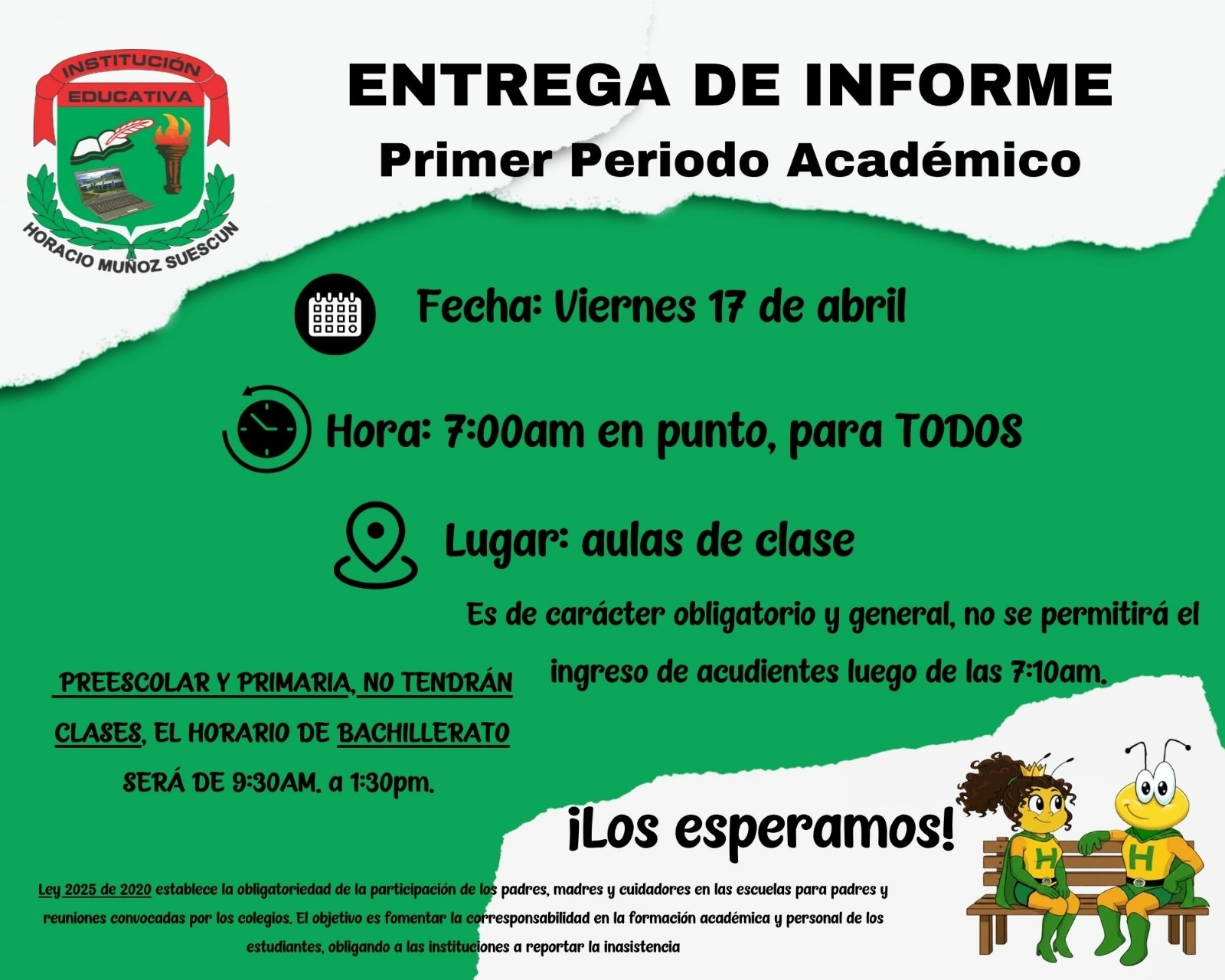 INSTITUCIÓN EDUCATIVA
HORACIO MUÑOZ SUESCUN

ENTREGA DE INFORME
Primer Periodo Académico

Fecha: Viernes 17 de abril

Hora: 7:00am en punto, para TODOS

Lugar: aulas de clase

Es de carácter obligatorio y general, no se permitirá el ingreso de acudientes luego de las 7:10am.

PREESCOLAR Y PRIMARIA, NO TENDRÁN CLASES, EL HORARIO DE BACHILLERATO SERÁ DE 9:30AM. a 1:30pm.

¡Los esperamos!

Ley 2025 de 2020 establece la obligatoriedad de la participación de los padres, madres y cuidadores en las escuelas para padres y reuniones convocadas por los colegios. El objetivo es fomentar la corresponsabilidad en la formación académica y personal de los estudiantes, obligando a las instituciones a reportar la inasistencia

H
H